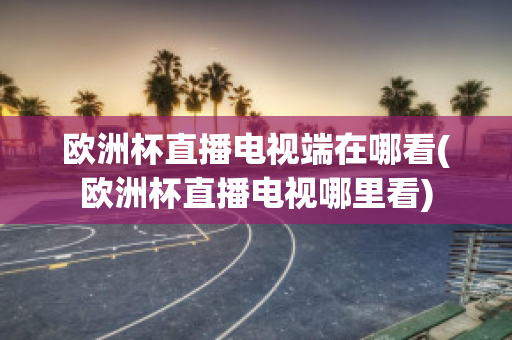 欧洲杯直播电视端在哪看(欧洲杯直播电视哪里看)